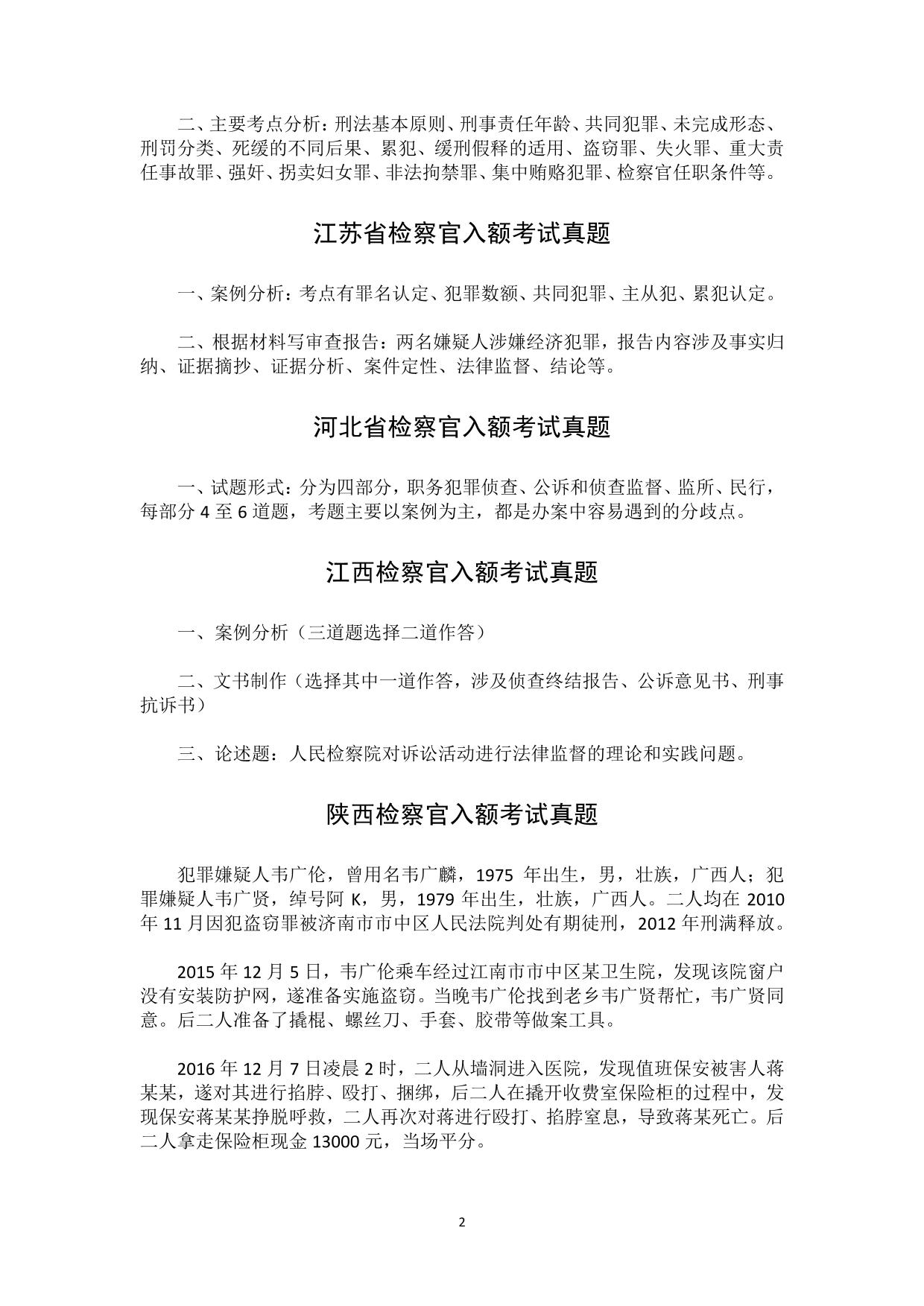 二、主要考点分析：刑法基本原则、刑事责任年龄、共同犯罪、未完成形态、刑罚分类、死缓的不同后果、累犯、缓刑假释的适用、盗窃罪、失火罪、重大责任事故罪、强奸、拐卖妇女罪、非法拘禁罪、集中贿赂犯罪、检察官任职条件等。

江苏省检察官入额考试真题

一、案例分析：考点有罪名认定、犯罪数额、共同犯罪、主从犯、累犯认定。

二、根据材料写审查报告：两名嫌疑人涉嫌经济犯罪，报告内容涉及事实归纳、证据摘抄、证据分析、案件定性、法律监督、结论等。

河北省检察官入额考试真题

一、试题形式：分为四部分，职务犯罪侦查、公诉和侦查监督、监所、民行，每部分 4 至 6 道题，考题主要以案例为主，都是办案中容易遇到的分歧点。

江西检察官入额考试真题

一、案例分析（三道题选择二道作答）

二、文书制作（选择其中一道作答，涉及侦查终结报告、公诉意见书、刑事抗诉书）

三、论述题：人民检察院对诉讼活动进行法律监督的理论和实践问题。

陕西检察官入额考试真题

犯罪嫌疑人韦广伦，曾用名韦广麟，1975 年出生，男，壮族，广西人；犯罪嫌疑人韦广贤，绰号阿 K，男，1979 年出生，壮族，广西人。二人均在 2010 年 11 月因犯盗窃罪被济南市市中区人民法院判处有期徒刑，2012 年刑满释放。

2015 年 12 月 5 日，韦广伦乘车经过江南市市中区某卫生院，发现该院窗户没有安装防护网，遂准备实施盗窃。当晚韦广伦找到老乡韦广贤帮忙，韦广贤同意。后二人准备了撬棍、螺丝刀、手套、胶带等做案工具。

2016 年 12 月 7 日凌晨 2 时，二人从墙洞进入医院，发现值班保安被害人蒋某某，遂对其进行掐脖、殴打、捆绑，后二人在撬开收费室保险柜的过程中，发现保安蒋某某挣脱呼救，二人再次对蒋进行殴打、掐脖窒息，导致蒋某死亡。后二人拿走保险柜现金 13000 元，当场平分。

2